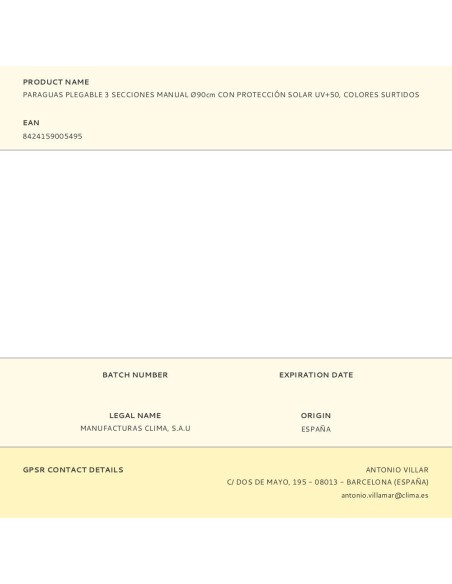 PRODUCT NAME
PARAGUAS PLEGABLE 3 SECCIONES MANUAL Ø90cm CON PROTECCIÓN SOLAR UV+50, COLORES SURTIDOS

EAN
8424159005495

BATCH NUMBER

EXPIRATION DATE

LEGAL NAME
MANUFACTURAS CLIMA, S.A.U

ORIGIN
ESPAÑA

GPSR CONTACT DETAILS

ANTONIO VILLAR
C/ DOS DE MAYO, 195 – 08013 – BARCELONA (ESPAÑA)
antonio.villamar@clima.es